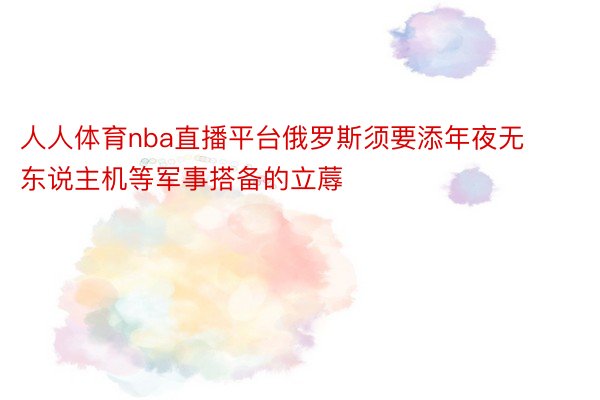 人人体育nba直播平台俄罗斯须要添年夜无东说主机等军事搭备的立蓐